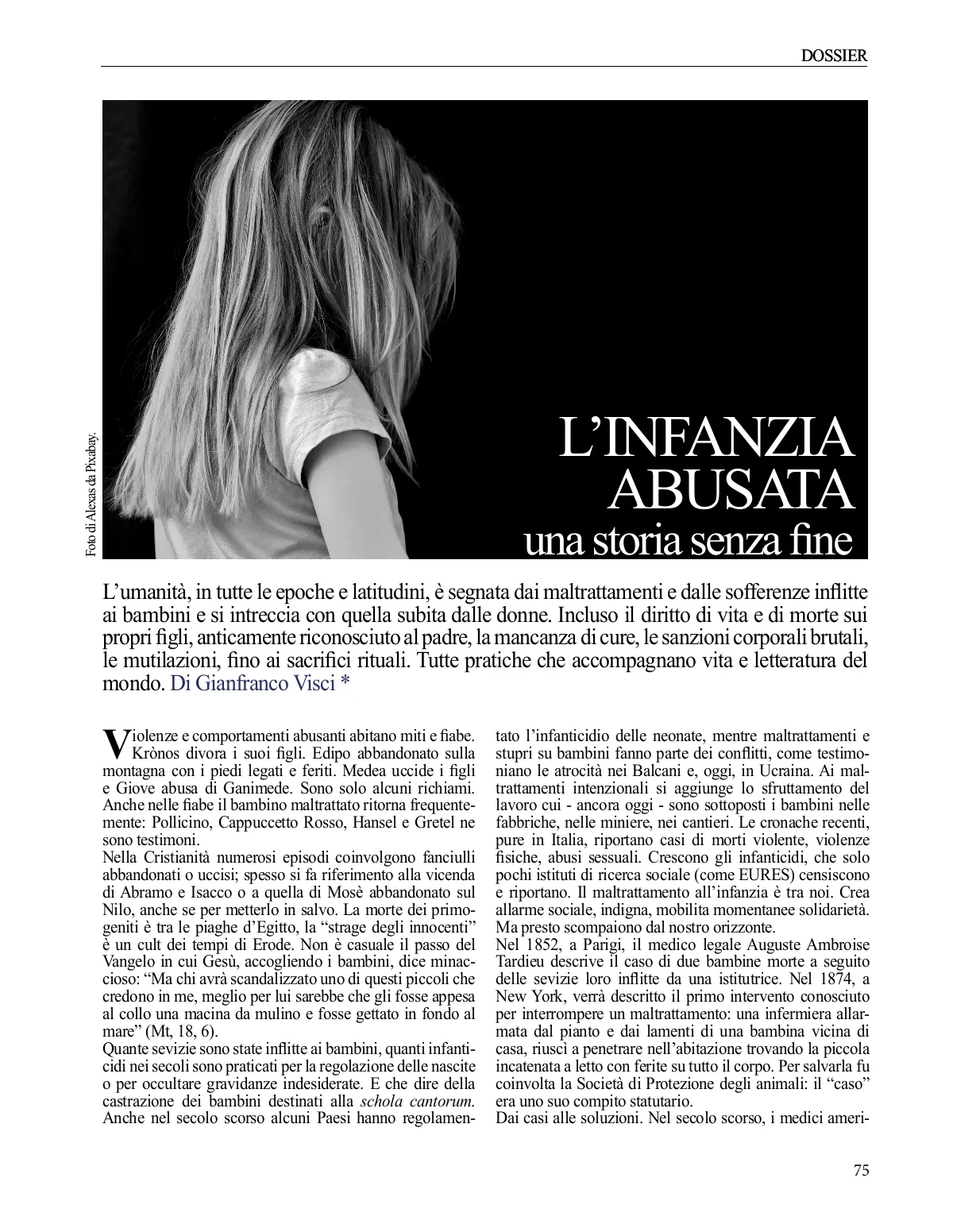 DOSSIER

Foto di Alexas da Pixabay.

L'INFANZIA ABUSATA
una storia senza fine

L'umanità, in tutte le epoche e latitudini, è segnata dai maltrattamenti e dalle sofferenze inflitte ai bambini e si intreccia con quella subita dalle donne. Incluso il diritto di vita e di morte sui propri figli, anticamente riconosciuto al padre, la mancanza di cure, le sanzioni corporali brutali, le mutilazioni, fino ai sacrifici rituali. Tutte pratiche che accompagnano vita e letteratura del mondo. Di Gianfranco Visci *

Violenze e comportamenti abusanti abitano miti e fiabe. Krònos divora i suoi figli. Edipo abbandonato sulla montagna con i piedi legati e feriti. Medea uccide i figli e Giove abusa di Ganimede. Sono solo alcuni richiami. Anche nelle fiabe il bambino maltrattato ritorna frequentemente: Pollicino, Cappuccetto Rosso, Hansel e Gretel ne sono testimoni.
Nella Cristianità numerosi episodi coinvolgono fanciulli abbandonati o uccisi; spesso si fa riferimento alla vicenda di Abramo e Isacco o a quella di Mosè abbandonato sul Nilo, anche se per metterlo in salvo. La morte dei primogeniti è tra le piaghe d'Egitto, la "strage degli innocenti" è un cult dei tempi di Erode. Non è casuale il passo del Vangelo in cui Gesù, accogliendo i bambini, dice minaccioso: "Ma chi avrà scandalizzato uno di questi piccoli che credono in me, meglio per lui sarebbe che gli fosse appesa al collo una macina da mulino e fosse gettato in fondo al mare" (Mt, 18, 6).
Quante sevizie sono state inflitte ai bambini, quanti infanticidi nei secoli sono praticati per la regolazione delle nascite o per occultare gravidanze indesiderate. E che dire della castrazione dei bambini destinati alla schola cantorum. Anche nel secolo scorso alcuni Paesi hanno regolamentato l'infanticidio delle neonate, mentre maltrattamenti e stupri su bambini fanno parte dei conflitti, come testimoniano le atrocità nei Balcani e, oggi, in Ucraina. Ai maltrattamenti intenzionali si aggiunge lo sfruttamento del lavoro cui - ancora oggi - sono sottoposti i bambini nelle fabbriche, nelle miniere, nei cantieri. Le cronache recenti, pure in Italia, riportano casi di morti violente, violenze fisiche, abusi sessuali. Crescono gli infanticidi, che solo pochi istituti di ricerca sociale (come EURES) censiscono e riportano. Il maltrattamento all'infanzia è tra noi. Crea allarme sociale, indigna, mobilita momentanee solidarietà. Ma presto scompaiono dal nostro orizzonte.
Nel 1852, a Parigi, il medico legale Auguste Ambroise Tardieu descrive il caso di due bambine morte a seguito delle sevizie loro inflitte da una istitutrice. Nel 1874, a New York, verrà descritto il primo intervento conosciuto per interrompere un maltrattamento: una infermiera allarmata dal pianto e dai lamenti di una bambina vicina di casa, riuscì a penetrare nell'abitazione trovando la piccola incatenata a letto con ferite su tutto il corpo. Per salvarla fu coinvolta la Società di Protezione degli animali: il "caso" era uno suo compito statutario.
Dai casi alle soluzioni. Nel secolo scorso, i medici ameri-

75